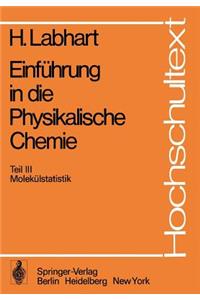 H. Labhart

Einführung in die Physikalische Chemie

Teil III
Molekülstatistik

Hochschultext

Springer-Verlag
Berlin Heidelberg New York